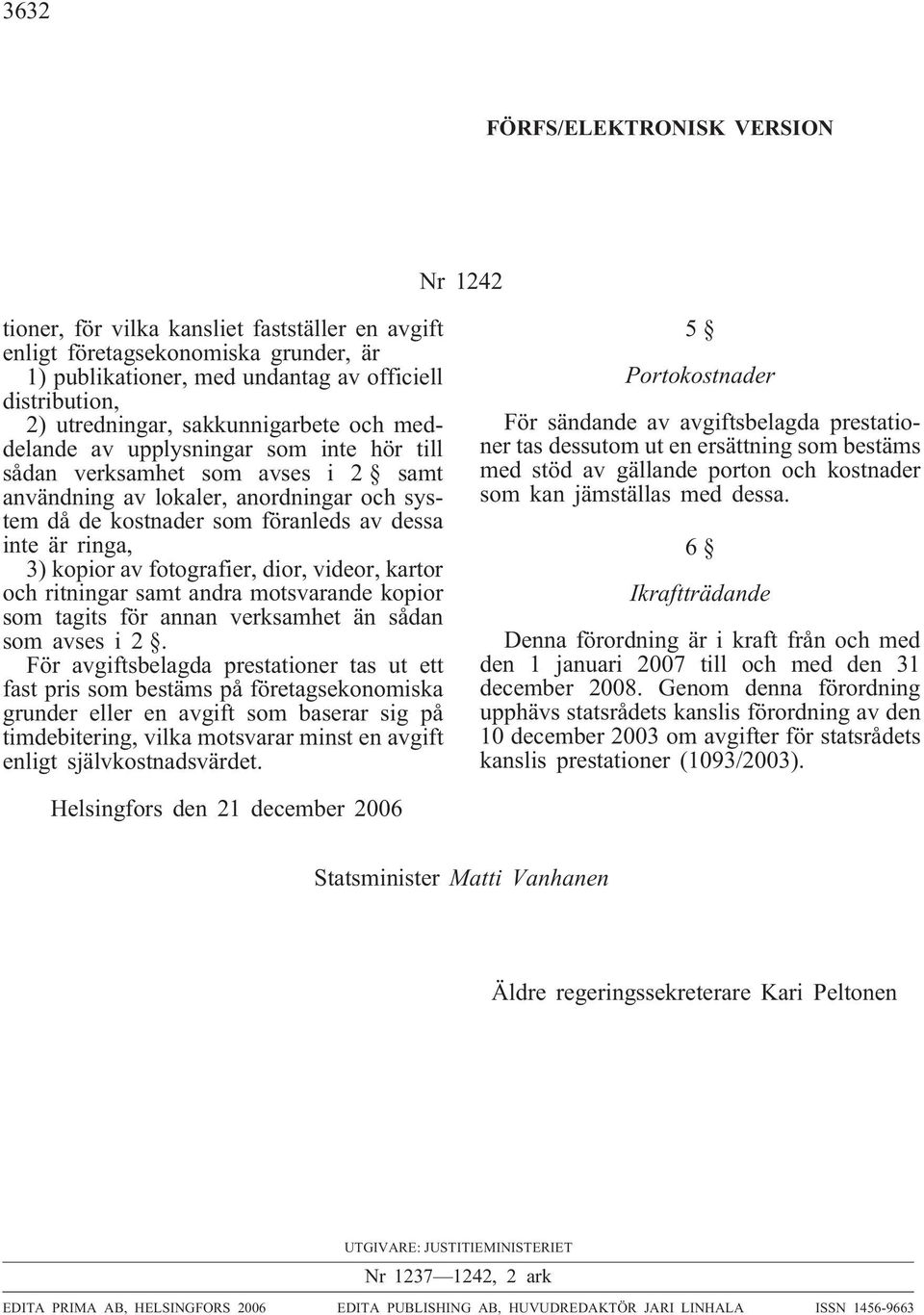 3632

FÖRFS/ELEKTRONISK VERSION

Nr 1242

tioner, för vilka kansliet fastställer en avgift enligt företagsekonomiska grunder, är
1) publikationer, med undantag av officiell distribution,
2) utredningar, sakkunnigarbete och meddelande av upplysningar som inte hör till sådan verksamhet som avses i 2 § samt användning av lokaler, anordningar och system då de kostnader som föranleds av dessa inte är ringa,
3) kopior av fotografier, dior, videor, kartor och ritningar samt andra motsvarande kopior som tagits för annan verksamhet än sådan som avses i 2 §.
För avgiftsbelagda prestationer tas ut ett fast pris som bestäms på företagsekonomiska grunder eller en avgift som baserar sig på timdebitering, vilka motsvarar minst en avgift enligt självkostnadsvärdet.

5 §
Portokostnader

För sändande av avgiftsbelagda prestationer tas dessutom ut en ersättning som bestäms med stöd av gällande porton och kostnader som kan jämställas med dessa.

6 §
Ikraftträdande

Denna förordning är i kraft från och med den 1 januari 2007 till och med den 31 december 2008. Genom denna förordning upphävs statsrådets kanslis förordning av den 10 december 2003 om avgifter för statsrådets kanslis prestationer (1093/2003).

Helsingfors den 21 december 2006

Statsminister Matti Vanhanen

Äldre regeringssekreterare Kari Peltonen

UTGIVARE: JUSTITIEMINISTERIET

Nr 1237—1242, 2 ark

EDITA PRIMA AB, HELSINGFORS 2006 EDITA PUBLISHING AB, HUVUDREDAKTÖR JARI LINHALA ISSN 1456-9663